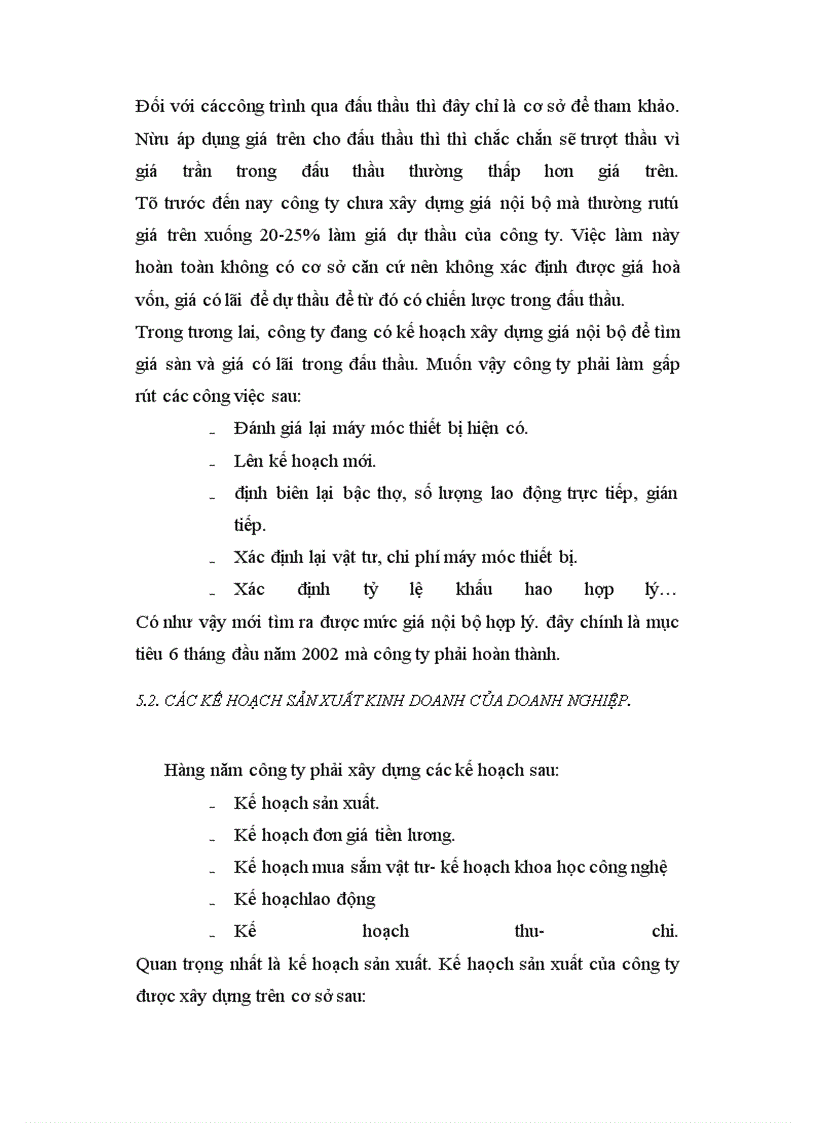 Đối với cáccông trình qua đấu thầu thì đây chỉ là cơ sở để tham khảo. Nừu áp dụng giá trên cho đấu thầu thì thì chắc chắn sẽ trượt thầu vì giá trần trong đấu thầu thường thấp hơn giá trên. Tõ trước đến nay công ty chưa xây dựng giá nội bộ mà thường rutú giá trên xuống 20-25% làm giá dự thầu của công ty. Việc làm này hoàn toàn không có cơ sở căn cứ nên không xác định được giá hoà vốn, giá có lãi để dự thầu để từ đó có chiến lược trong đấu thầu.

Trong tương lai, công ty đang có kế hoạch xây dựng giá nội bộ để tìm giá sàn và giá có lãi trong đấu thầu. Muốn vậy công ty phải làm gấp rút các công việc sau:

- Đánh giá lại máy móc thiết bị hiện có.
- Lên kế hoạch mới.
- định biên lại bậc thợ, số lượng lao động trực tiếp, gián tiếp.
- Xác định lại vật tư, chi phí máy móc thiết bị.
- Xác định tỷ lệ khấu hao hợp lý…

Có như vậy mới tìm ra được mức giá nội bộ hợp lý. đây chính là mục tiêu 6 tháng đầu năm 2002 mà công ty phải hoàn thành.

5.2. CÁC KẾ HOẠCH SẢN XUẤT KINH DOANH CỦA DOANH NGHIỆP.

Hàng năm công ty phải xây dựng các kế hoạch sau:

- Kế hoạch sản xuất.
- Kế hoạch đơn giá tiền lương.
- Kế hoạch mua sắm vật tư- kế hoạch khoa học công nghệ
- Kế hoạchlao động
- Kế hoạch thu- chi.

Quan trọng nhất là kế hoạch sản xuất. Kế haọch sản xuất của công ty được xây dựng trên cơ sở sau: